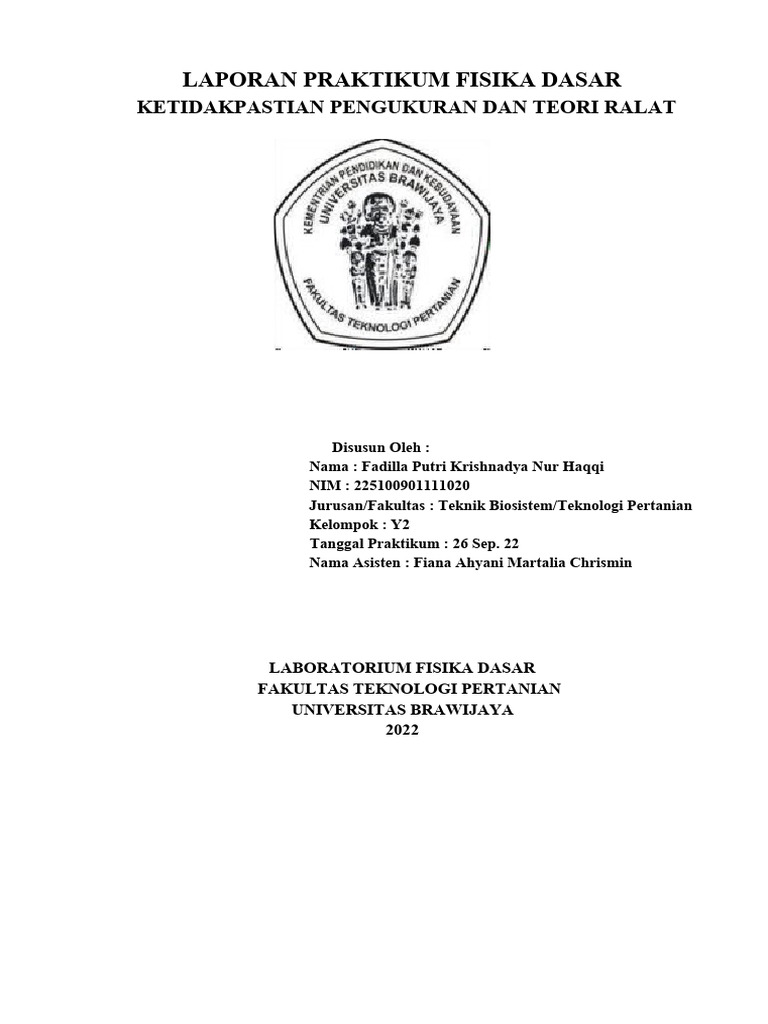 LAPORAN PRAKTIKUM FISIKA DASAR
KETIDAKPASTIAN PENGUKURAN DAN TEORI RALAT

KEMENTRIAN PENDIDIKAN DAN KEBUDAYAAN
UNIVERSITAS BRAWIJAYA
FAKULTAS TEKNOLOGI PERTANIAN

Disusun Oleh :
Nama : Fadilla Putri Krishnadya Nur Haqqi
NIM : 225100901111020
Jurusan/Fakultas : Teknik Biosistem/Teknologi Pertanian
Kelompok : Y2
Tanggal Praktikum : 26 Sep. 22
Nama Asisten : Fiana Ahyani Martalia Chrismin

LABORATORIUM FISIKA DASAR
FAKULTAS TEKNOLOGI PERTANIAN
UNIVERSITAS BRAWIJAYA
2022